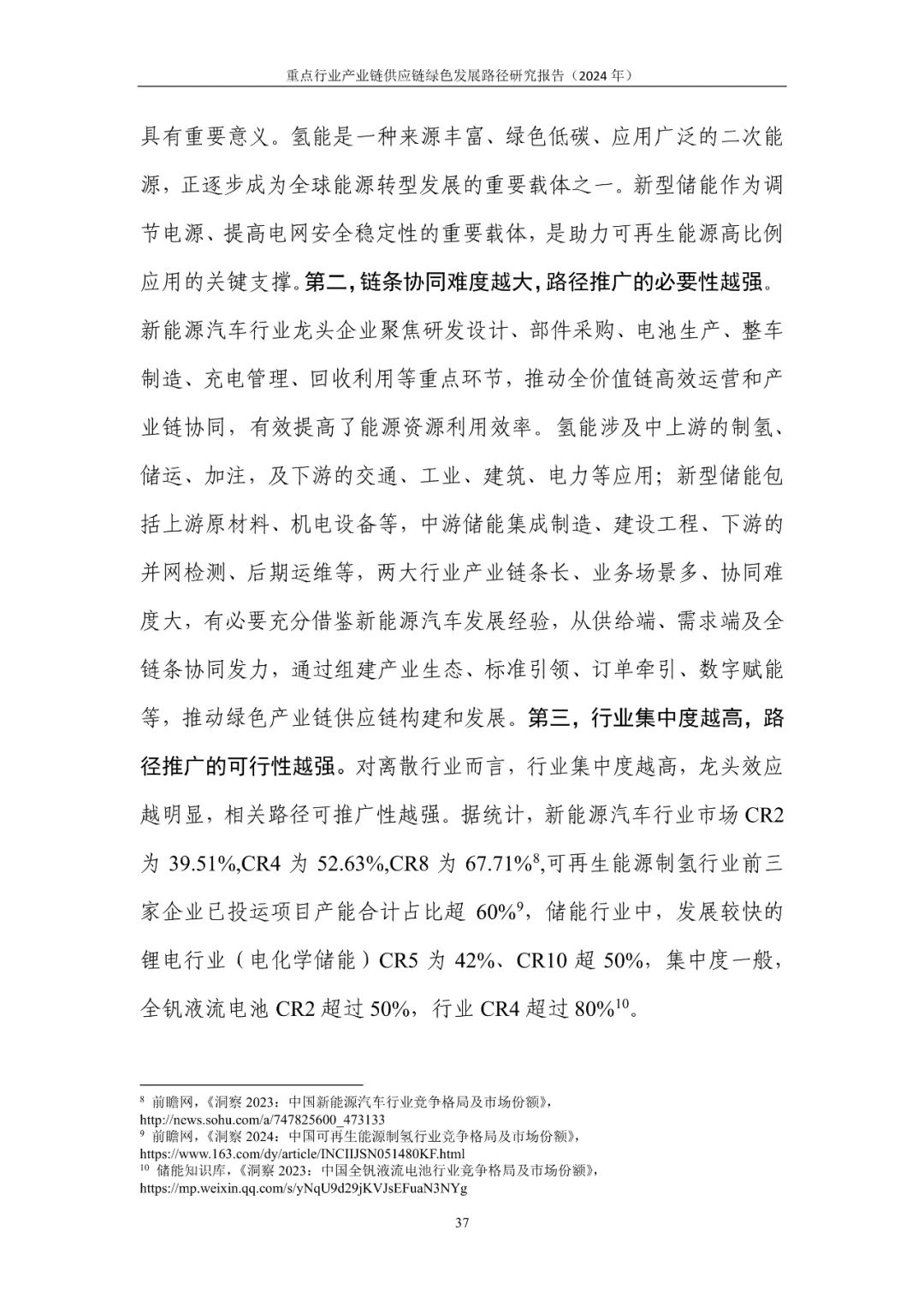 重点行业产业链供应链绿色发展路径研究报告（2024 年）

具有重要意义。氢能是一种来源丰富、绿色低碳、应用广泛的二次能源，正逐步成为全球能源转型发展的重要载体之一。新型储能作为调节电源、提高电网安全稳定性的重要载体，是助力可再生能源高比例应用的关键支撑。第二，链条协同难度越大，路径推广的必要性越强。新能源汽车行业龙头企业聚焦研发设计、部件采购、电池生产、整车制造、充电管理、回收利用等重点环节，推动全价值链高效运营和产业链协同，有效提高了能源资源利用效率。氢能涉及中上游的制氢、储运、加注，及下游的交通、工业、建筑、电力等应用；新型储能包括上游原材料、机电设备等，中游储能集成制造、建设工程、下游的并网检测、后期运维等，两大行业产业链条长、业务场景多、协同难度大，有必要充分借鉴新能源汽车发展经验，从供给端、需求端及全链条协同发力，通过组建产业生态、标准引领、订单牵引、数字赋能等，推动绿色产业链供应链构建和发展。第三，行业集中度越高，路径推广的可行性越强。对离散行业而言，行业集中度越高，龙头效应越明显，相关路径可推广性越强。据统计，新能源汽车行业市场 CR2 为 39.51%,CR4 为 52.63%,CR8 为 67.71%$^{8}$,可再生能源制氢行业前三家企业已投运项目产能合计占比超 60%$^{9}$，储能行业中，发展较快的锂电行业（电化学储能）CR5 为 42%、CR10 超 50%，集中度一般，全钒液流电池 CR2 超过 50%，行业 CR4 超过 80%$^{10}$。

$^{8}$ 前瞻网，《洞察 2023：中国新能源汽车行业竞争格局及市场份额》，http://news.sohu.com/a/747825600_473133
$^{9}$ 前瞻网，《洞察 2024：中国可再生能源制氢行业竞争格局及市场份额》，https://www.163.com/dy/article/INCIIJSN051480KF.html
$^{10}$ 储能知识库，《洞察 2023：中国全钒液流电池行业竞争格局及市场份额》，https://mp.weixin.qq.com/s/yNqU9d29jKVJsEFuaN3NYg

37